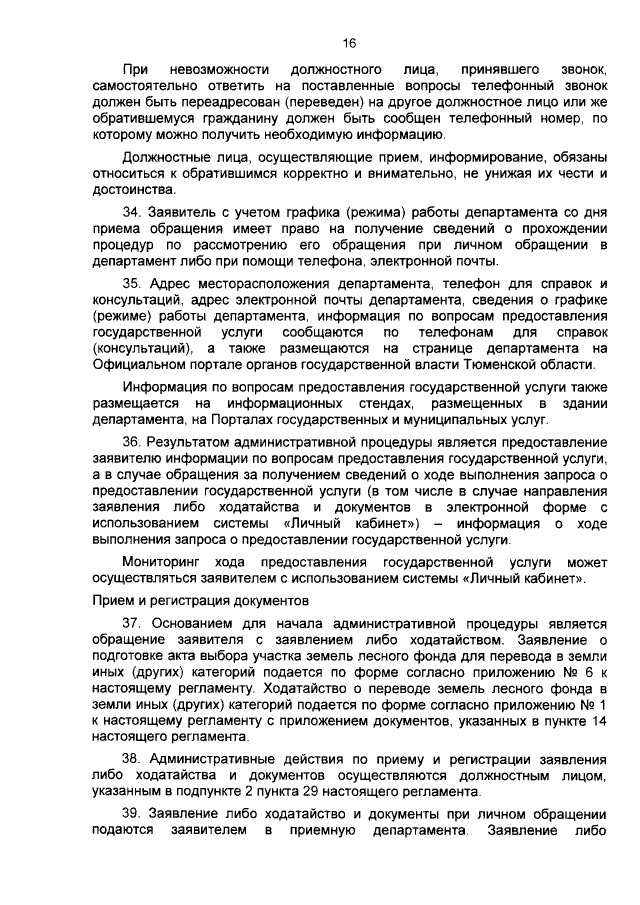 16

При невозможности должностного лица, принявшего звонок, самостоятельно ответить на поставленные вопросы телефонный звонок должен быть переадресован (переведен) на другое должностное лицо или же обратившемуся гражданину должен быть сообщен телефонный номер, по которому можно получить необходимую информацию.

Должностные лица, осуществляющие прием, информирование, обязаны относиться к обратившимся корректно и внимательно, не унижая их чести и достоинства.

34. Заявитель с учетом графика (режима) работы департамента со дня приема обращения имеет право на получение сведений о прохождении процедур по рассмотрению его обращения при личном обращении в департамент либо при помощи телефона, электронной почты.

35. Адрес месторасположения департамента, телефон для справок и консультаций, адрес электронной почты департамента, сведения о графике (режиме) работы департамента, информация по вопросам предоставления государственной услуги сообщаются по телефонам для справок (консультаций), а также размещаются на странице департамента на Официальном портале органов государственной власти Тюменской области.

Информация по вопросам предоставления государственной услуги также размещается на информационных стендах, размещенных в здании департамента, на Порталах государственных и муниципальных услуг.

36. Результатом административной процедуры является предоставление заявителю информации по вопросам предоставления государственной услуги, а в случае обращения за получением сведений о ходе выполнения запроса о предоставлении государственной услуги (в том числе в случае направления заявления либо ходатайства и документов в электронной форме с использованием системы «Личный кабинет») – информация о ходе выполнения запроса о предоставлении государственной услуги.

Мониторинг хода предоставления государственной услуги может осуществляться заявителем с использованием системы «Личный кабинет».

Прием и регистрация документов

37. Основанием для начала административной процедуры является обращение заявителя с заявлением либо ходатайством. Заявление о подготовке акта выбора участка земель лесного фонда для перевода в земли иных (других) категорий подается по форме согласно приложению № 6 к настоящему регламенту. Ходатайство о переводе земель лесного фонда в земли иных (других) категорий подается по форме согласно приложению № 1 к настоящему регламенту с приложением документов, указанных в пункте 14 настоящего регламента.

38. Административные действия по приему и регистрации заявления либо ходатайства и документов осуществляются должностным лицом, указанным в подпункте 2 пункта 29 настоящего регламента.

39. Заявление либо ходатайство и документы при личном обращении подаются заявителем в приемную департамента. Заявление либо